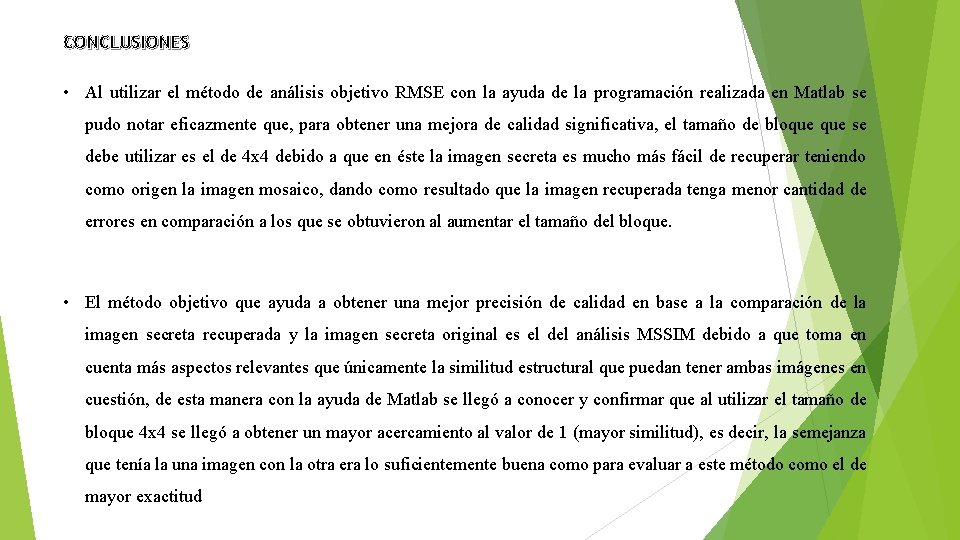 CONCLUSIONES

• Al utilizar el método de análisis objetivo RMSE con la ayuda de la programación realizada en Matlab se pudo notar eficazmente que, para obtener una mejora de calidad significativa, el tamaño de bloque que se debe utilizar es el de 4x4 debido a que en éste la imagen secreta es mucho más fácil de recuperar teniendo como origen la imagen mosaico, dando como resultado que la imagen recuperada tenga menor cantidad de errores en comparación a los que se obtuvieron al aumentar el tamaño del bloque.

• El método objetivo que ayuda a obtener una mejor precisión de calidad en base a la comparación de la imagen secreta recuperada y la imagen secreta original es el del análisis MSSIM debido a que toma en cuenta más aspectos relevantes que únicamente la similitud estructural que puedan tener ambas imágenes en cuestión, de esta manera con la ayuda de Matlab se llegó a conocer y confirmar que al utilizar el tamaño de bloque 4x4 se llegó a obtener un mayor acercamiento al valor de 1 (mayor similitud), es decir, la semejanza que tenía la una imagen con la otra era lo suficientemente buena como para evaluar a este método como el de mayor exactitud